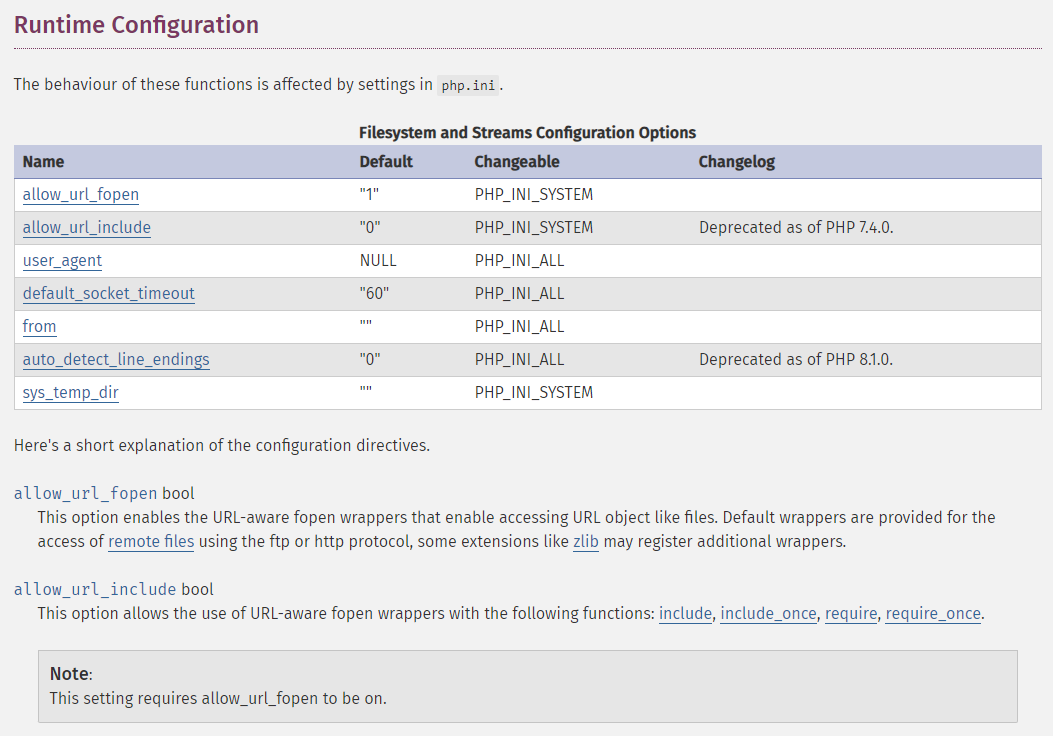 Runtime Configuration

The behaviour of these functions is affected by settings in php.ini.

Filesystem and Streams Configuration Options

| Name | Default | Changeable | Changelog |
|---|---|---|---|
| allow_url_fopen | "1" | PHP_INI_SYSTEM | |
| allow_url_include | "0" | PHP_INI_SYSTEM | Deprecated as of PHP 7.4.0. |
| user_agent | NULL | PHP_INI_ALL | |
| default_socket_timeout | "60" | PHP_INI_ALL | |
| from | "" | PHP_INI_ALL | |
| auto_detect_line_endings | "0" | PHP_INI_ALL | Deprecated as of PHP 8.1.0. |
| sys_temp_dir | "" | PHP_INI_SYSTEM | |

Here's a short explanation of the configuration directives.

allow_url_fopen bool
This option enables the URL-aware fopen wrappers that enable accessing URL object like files. Default wrappers are provided for the access of remote files using the ftp or http protocol, some extensions like zlib may register additional wrappers.

allow_url_include bool
This option allows the use of URL-aware fopen wrappers with the following functions: include, include_once, require, require_once.

Note:
This setting requires allow_url_fopen to be on.